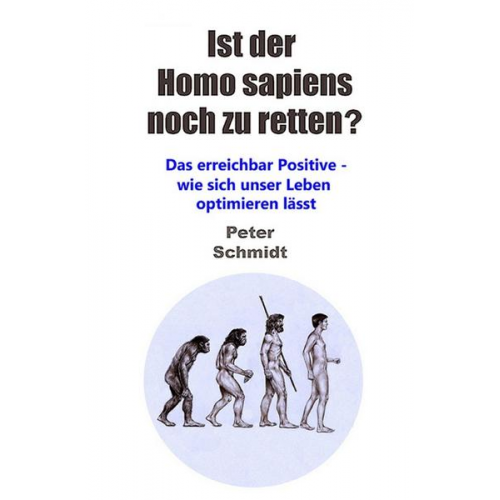 Ist der Homo sapiens noch zu retten?

Das erreichbar Positive - wie sich unser Leben optimieren lässt

Peter Schmidt